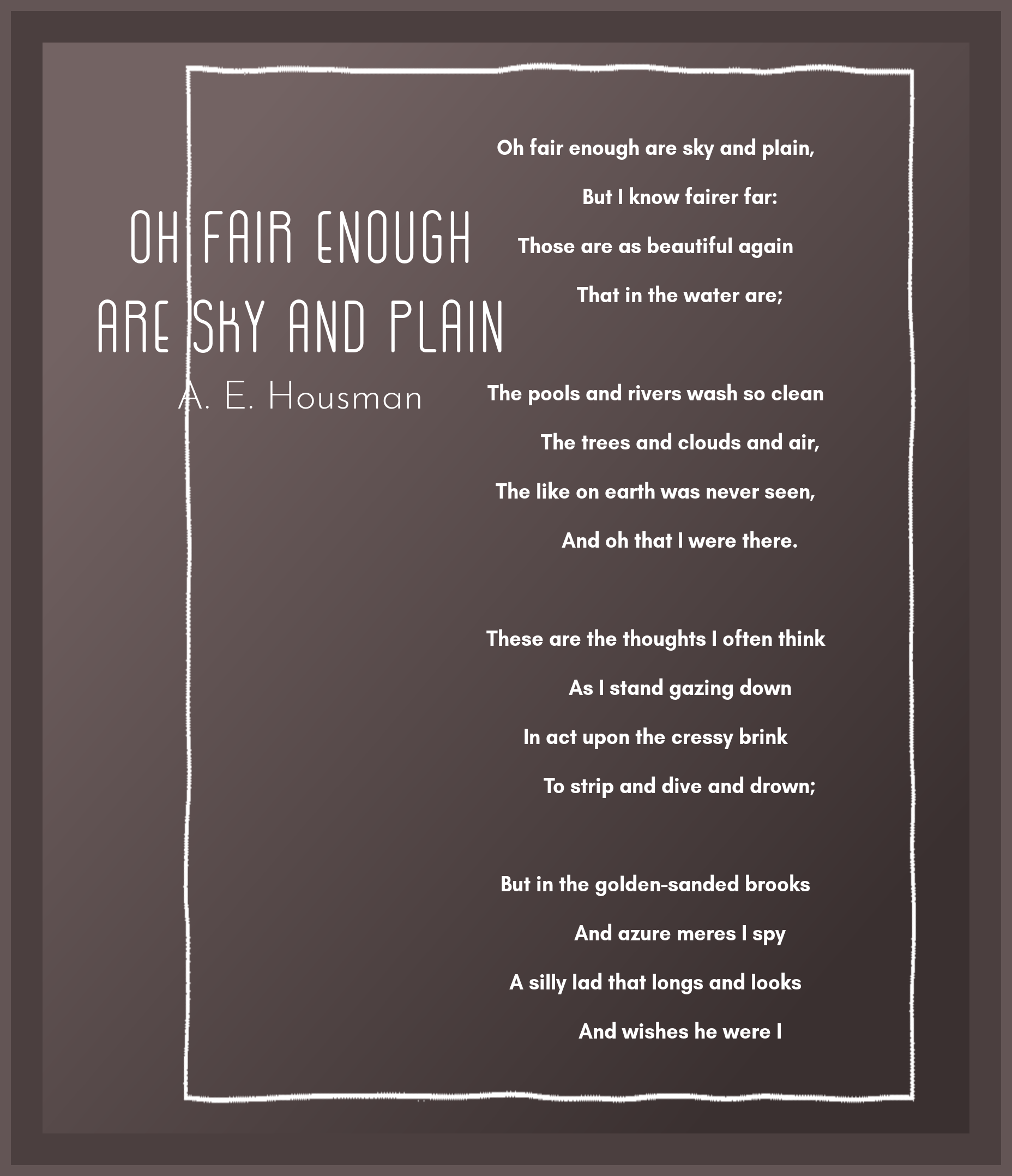 OH FAIR ENOUGH ARE SKY AND PLAIN
A. E. Housman

Oh fair enough are sky and plain,
But I know fairer far:
Those are as beautiful again
That in the water are;

The pools and rivers wash so clean
The trees and clouds and air,
The like on earth was never seen,
And oh that I were there.

These are the thoughts I often think
As I stand gazing down
In act upon the cressy brink
To strip and dive and drown;

But in the golden-sanded brooks
And azure meres I spy
A silly lad that longs and looks
And wishes he were I